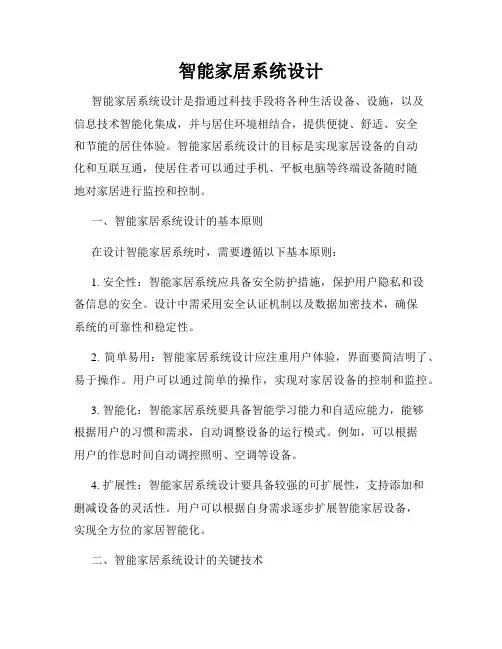 智能家居系统设计

智能家居系统设计是指通过科技手段将各种生活设备、设施，以及信息技术智能化集成，并与居住环境相结合，提供便捷、舒适、安全和节能的居住体验。智能家居系统设计的目标是实现家居设备的自动化和互联互通，使居住者可以通过手机、平板电脑等终端设备随时随地对家居进行监控和控制。

一、智能家居系统设计的基本原则

在设计智能家居系统时，需要遵循以下基本原则：

1. 安全性：智能家居系统应具备安全防护措施，保护用户隐私和设备信息的安全。设计中需采用安全认证机制以及数据加密技术，确保系统的可靠性和稳定性。

2. 简单易用：智能家居系统设计应注重用户体验，界面要简洁明了、易于操作。用户可以通过简单的操作，实现对家居设备的控制和监控。

3. 智能化：智能家居系统要具备智能学习能力和自适应能力，能够根据用户的习惯和需求，自动调整设备的运行模式。例如，可以根据用户的作息时间自动调控照明、空调等设备。

4. 扩展性：智能家居系统设计要具备较强的可扩展性，支持添加和删减设备的灵活性。用户可以根据自身需求逐步扩展智能家居设备，实现全方位的家居智能化。

二、智能家居系统设计的关键技术